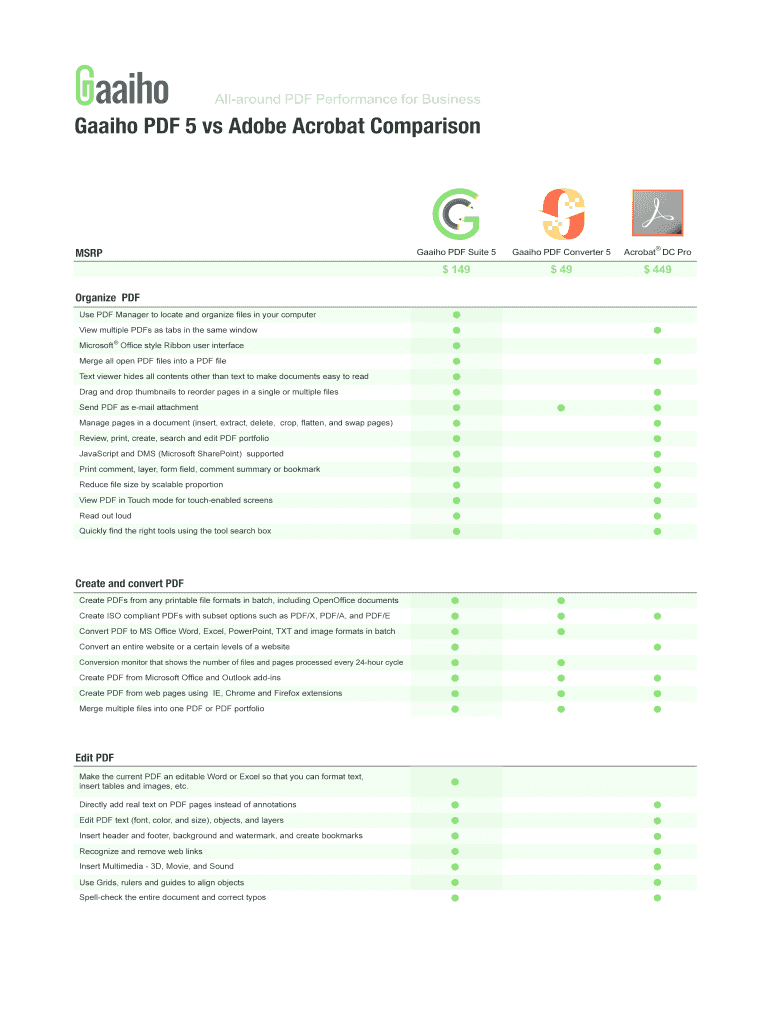 Gaaiho All-around PDF Performance for Business

Gaaiho PDF 5 vs Adobe Acrobat Comparison

| MSRP | Gaaiho PDF Suite 5 | Gaaiho PDF Converter 5 | Acrobat® DC Pro |
|---|---|---|---|
| | $ 149 | $ 49 | $ 449 |

Organize PDF

| | | | |
|---|---|---|---|
| Use PDF Manager to locate and organize files in your computer | ● | | |
| View multiple PDFs as tabs in the same window | ● | | ● |
| Microsoft® Office style Ribbon user interface | ● | | |
| Merge all open PDF files into a PDF file | ● | | ● |
| Text viewer hides all contents other than text to make documents easy to read | ● | | |
| Drag and drop thumbnails to reorder pages in a single or multiple files | ● | | ● |
| Send PDF as e-mail attachment | ● | ● | ● |
| Manage pages in a document (insert, extract, delete, crop, flatten, and swap pages) | ● | | ● |
| Review, print, create, search and edit PDF portfolio | ● | | ● |
| JavaScript and DMS (Microsoft SharePoint) supported | ● | | ● |
| Print comment, layer, form field, comment summary or bookmark | ● | | ● |
| Reduce file size by scalable proportion | ● | | ● |
| View PDF in Touch mode for touch-enabled screens | ● | | ● |
| Read out loud | ● | | ● |
| Quickly find the right tools using the tool search box | ● | | ● |

Create and convert PDF

| | | | |
|---|---|---|---|
| Create PDFs from any printable file formats in batch, including OpenOffice documents | ● | ● | |
| Create ISO compliant PDFs with subset options such as PDF/X, PDF/A, and PDF/E | ● | ● | ● |
| Convert PDF to MS Office Word, Excel, PowerPoint, TXT and image formats in batch | ● | ● | |
| Convert an entire website or a certain levels of a website | ● | | ● |
| Conversion monitor that shows the number of files and pages processed every 24-hour cycle | ● | ● | |
| Create PDF from Microsoft Office and Outlook add-ins | ● | ● | ● |
| Create PDF from web pages using IE, Chrome and Firefox extensions | ● | ● | ● |
| Merge multiple files into one PDF or PDF portfolio | ● | ● | ● |

Edit PDF

| | | | |
|---|---|---|---|
| Make the current PDF an editable Word or Excel so that you can format text, insert tables and images, etc. | ● | | |
| Directly add real text on PDF pages instead of annotations | ● | | ● |
| Edit PDF text (font, color, and size), objects, and layers | ● | | ● |
| Insert header and footer, background and watermark, and create bookmarks | ● | | ● |
| Recognize and remove web links | ● | | ● |
| Insert Multimedia - 3D, Movie, and Sound | ● | | ● |
| Use Grids, rulers and guides to align objects | ● | | ● |
| Spell-check the entire document and correct typos | ● | | ● |